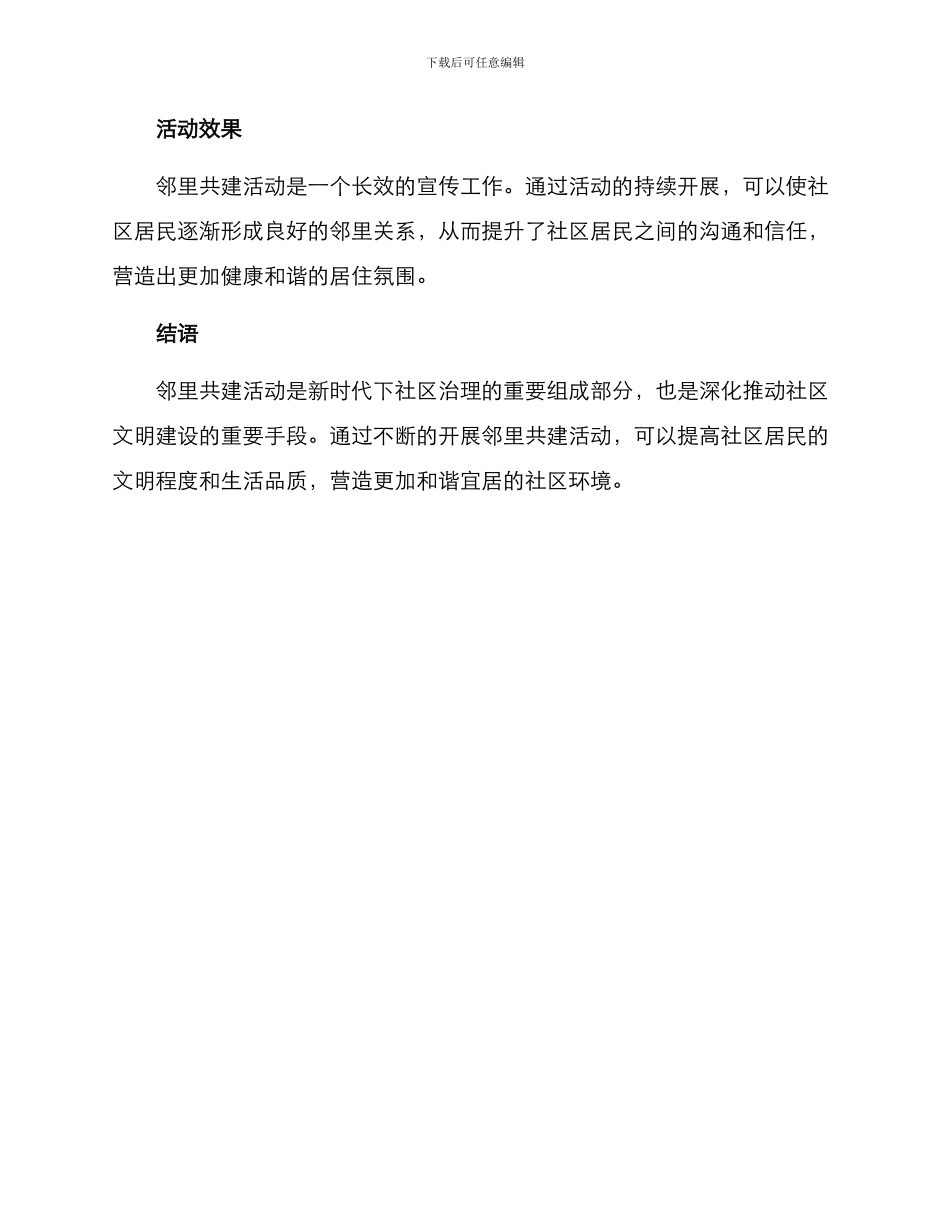 下载后可任意编辑

活动效果

邻里共建活动是一个长效的宣传工作。通过活动的持续开展，可以使社区居民逐渐形成良好的邻里关系，从而提升了社区居民之间的沟通和信任，营造出更加健康和谐的居住氛围。

结语

邻里共建活动是新时代下社区治理的重要组成部分，也是深化推动社区文明建设的重要手段。通过不断的开展邻里共建活动，可以提高社区居民的文明程度和生活品质，营造更加和谐宜居的社区环境。